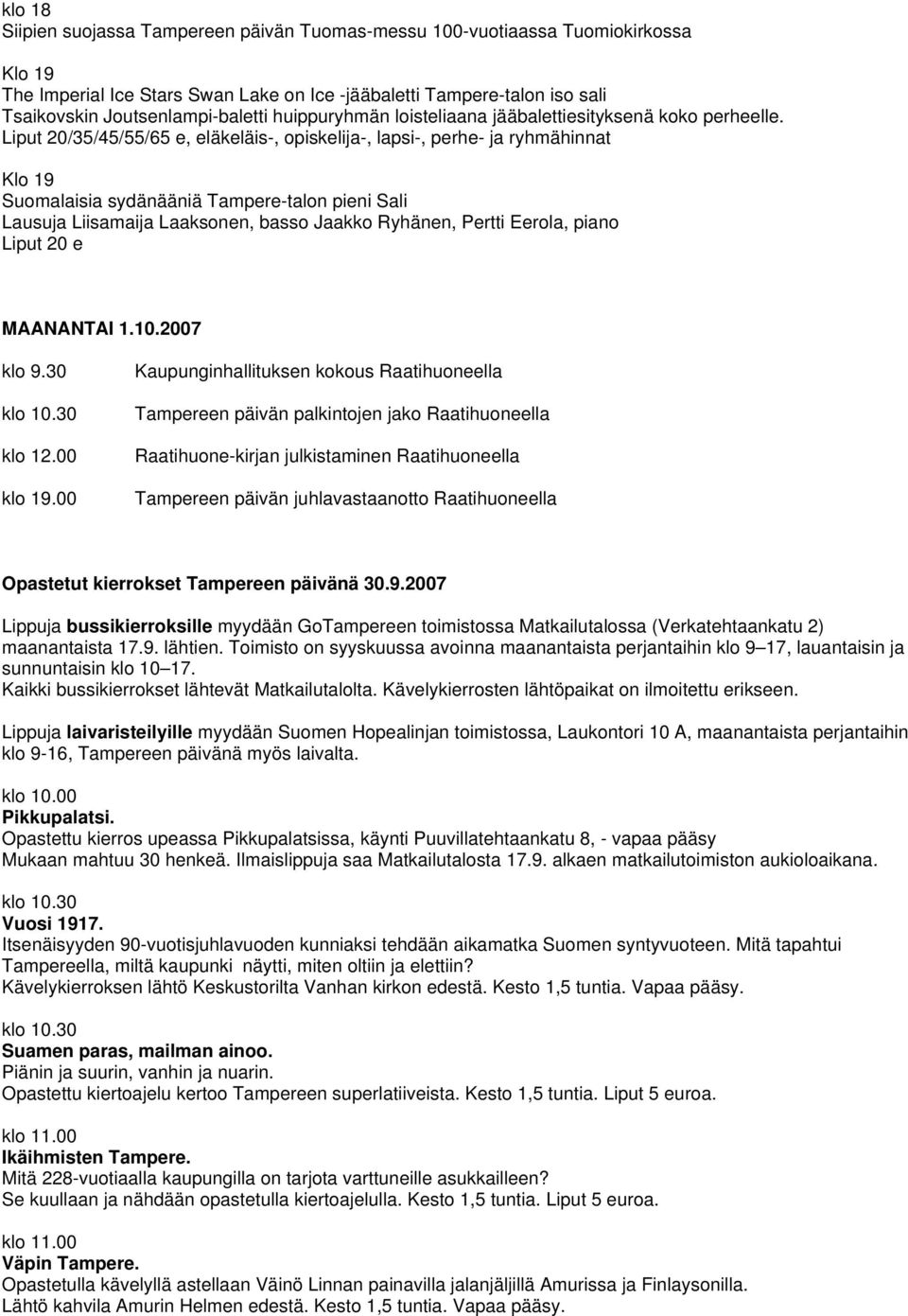 klo 18
Siipien suojassa Tampereen päivän Tuomas-messu 100-vuotiaassa Tuomiokirkossa

Klo 19
The Imperial Ice Stars Swan Lake on Ice -jääbaletti Tampere-talon iso sali
Tsaikovskin Joutsenlampi-baletti huippuryhmän loisteliaana jääbalettiesityksenä koko perheelle. Liput 20/35/45/55/65 e, eläkeläis-, opiskelija-, lapsi-, perhe- ja ryhmähinnat

Klo 19
Suomalaisia sydänääniä Tampere-talon pieni Sali
Lausuja Liisamaija Laaksonen, basso Jaakko Ryhänen, Pertti Eerola, piano
Liput 20 e

MAANANTAI 1.10.2007

klo 9.30 Kaupunginhallituksen kokous Raatihuoneella

klo 10.30 Tampereen päivän palkintojen jako Raatihuoneella

klo 12.00 Raatihuone-kirjan julkistaminen Raatihuoneella

klo 19.00 Tampereen päivän juhlavastaanotto Raatihuoneella

Opastetut kierrokset Tampereen päivänä 30.9.2007

Lippuja bussikierroksille myydään GoTampereen toimistossa Matkailutalossa (Verkatehtaankatu 2) maanantaista 17.9. lähtien. Toimisto on syyskuussa avoinna maanantaista perjantaihin klo 9–17, lauantaisin ja sunnuntaisin klo 10–17.
Kaikki bussikierrokset lähtevät Matkailutalolta. Kävelykierrosten lähtöpaikat on ilmoitettu erikseen.

Lippuja laivaristeilyille myydään Suomen Hopealinjan toimistossa, Laukontori 10 A, maanantaista perjantaihin klo 9-16, Tampereen päivänä myös laivalta.

klo 10.00
Pikkupalatsi.
Opastettu kierros upeassa Pikkupalatsissa, käynti Puuvillatehtaankatu 8, - vapaa pääsy
Mukaan mahtuu 30 henkeä. Ilmaislippuja saa Matkailutalosta 17.9. alkaen matkailutoimiston aukioloaikana.

klo 10.30
Vuosi 1917.
Itsenäisyyden 90-vuotisjuhlavuoden kunniaksi tehdään aikamatka Suomen syntyvuoteen. Mitä tapahtui Tampereella, miltä kaupunki näytti, miten oltiin ja elettiin?
Kävelykierroksen lähtö Keskustorilta Vanhan kirkon edestä. Kesto 1,5 tuntia. Vapaa pääsy.

klo 10.30
Suamen paras, mailman ainoo.
Piänin ja suurin, vanhin ja nuarin.
Opastettu kiertoajelu kertoo Tampereen superlatiiveista. Kesto 1,5 tuntia. Liput 5 euroa.

klo 11.00
Ikäihmisten Tampere.
Mitä 228-vuotiaalla kaupungilla on tarjota varttuneille asukkailleen?
Se kuullaan ja nähdään opastetulla kiertoajelulla. Kesto 1,5 tuntia. Liput 5 euroa.

klo 11.00
Väpin Tampere.
Opastetulla kävelyllä astellaan Väinö Linnan painavilla jalanjäljillä Amurissa ja Finlaysonilla.
Lähtö kahvila Amurin Helmen edestä. Kesto 1,5 tuntia. Vapaa pääsy.